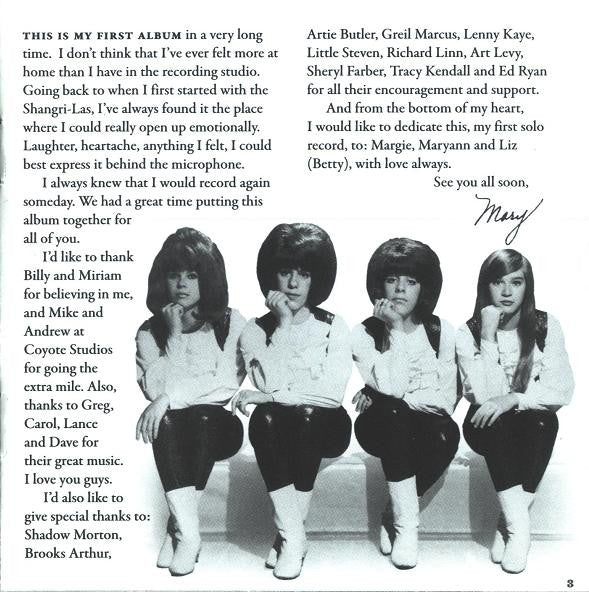 THIS IS MY FIRST ALBUM in a very long time. I don't think that I've ever felt more at home than I have in the recording studio. Going back to when I first started with the Shangri-Las, I've always found it the place where I could really open up emotionally. Laughter, heartache, anything I felt, I could best express it behind the microphone.

I always knew that I would record again someday. We had a great time putting this album together for all of you.

I'd like to thank Billy and Miriam for believing in me, and Mike and Andrew at Coyote Studios for going the extra mile. Also, thanks to Greg, Carol, Lance and Dave for their great music. I love you guys.

I'd also like to give special thanks to: Shadow Morton, Brooks Arthur, Artie Butler, Greil Marcus, Lenny Kaye, Little Steven, Richard Linn, Art Levy, Sheryl Farber, Tracy Kendall and Ed Ryan for all their encouragement and support.

And from the bottom of my heart, I would like to dedicate this, my first solo record, to: Margie, Maryann and Liz (Betty), with love always.

See you all soon,

Mary

3